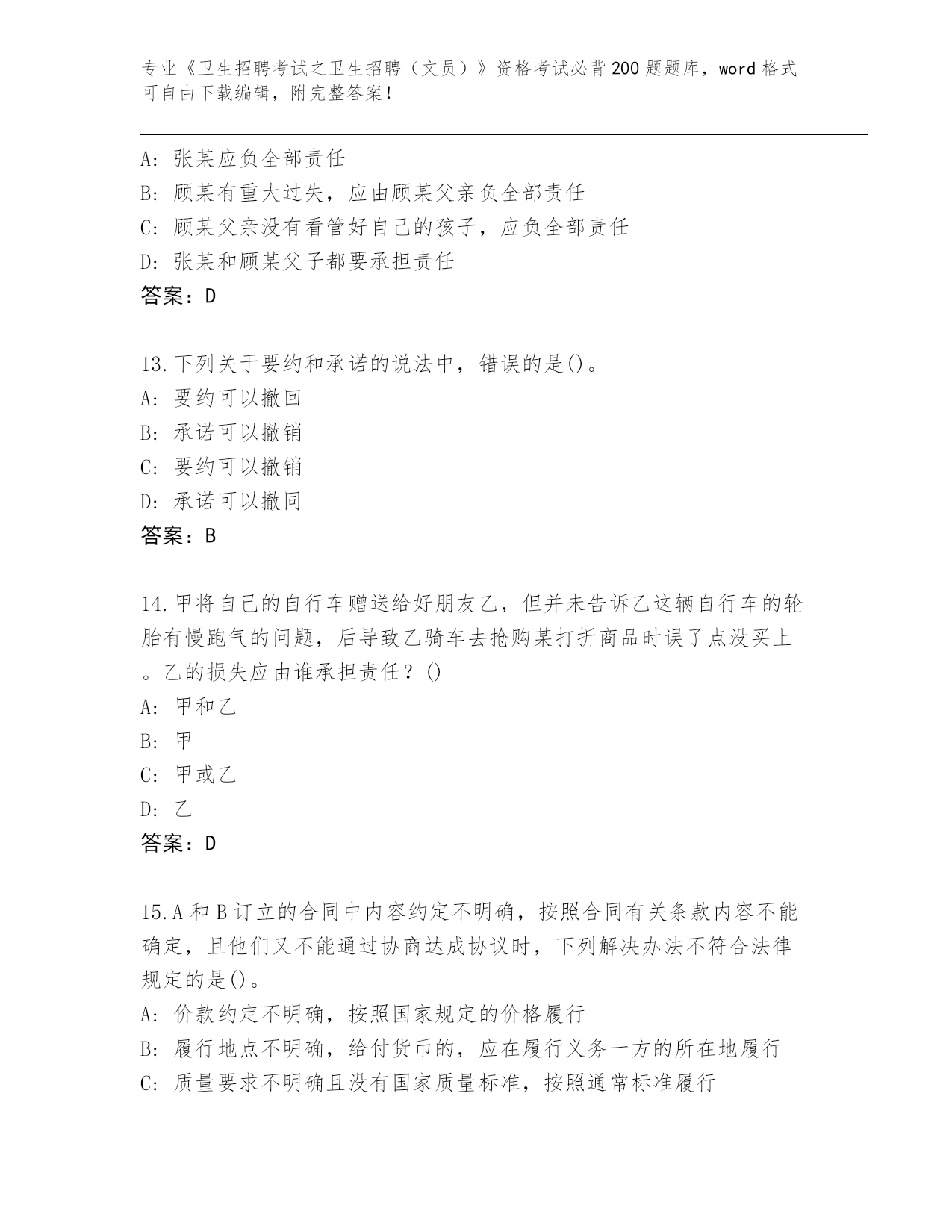 专业《卫生招聘考试之卫生招聘（文员）》资格考试必背200题题库，word格式可自由下载编辑，附完整答案！

A：张某应负全部责任
B：顾某有重大过失，应由顾某父亲负全部责任
C：顾某父亲没有看管好自己的孩子，应负全部责任
D：张某和顾某父子都要承担责任
答案：D

13.下列关于要约和承诺的说法中，错误的是()。
A：要约可以撤回
B：承诺可以撤销
C：要约可以撤销
D：承诺可以撤同
答案：B

14.甲将自己的自行车赠送给好朋友乙，但并未告诉乙这辆自行车的轮胎有慢跑气的问题，后导致乙骑车去抢购某打折商品时误了点没买上。乙的损失应由谁承担责任？()
A：甲和乙
B：甲
C：甲或乙
D：乙
答案：D

15.A和B订立的合同中内容约定不明确，按照合同有关条款内容不能确定，且他们又不能通过协商达成协议时，下列解决办法不符合法律规定的是()。
A：价款约定不明确，按照国家规定的价格履行
B：履行地点不明确，给付货币的，应在履行义务一方的所在地履行
C：质量要求不明确且没有国家质量标准，按照通常标准履行